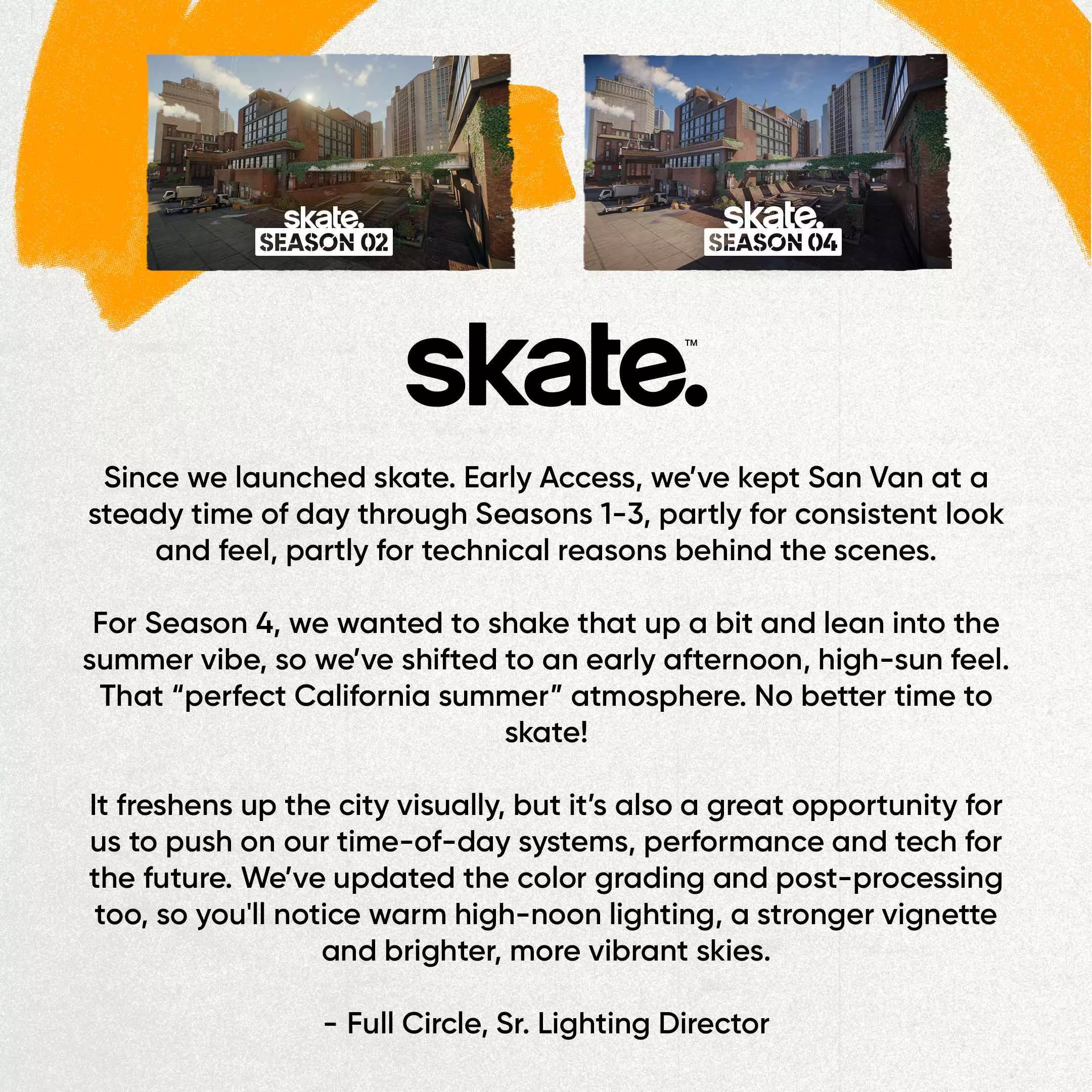 skate.
SEASON 02

skate.
SEASON 04

skate.™

Since we launched skate. Early Access, we've kept San Van at a steady time of day through Seasons 1-3, partly for consistent look and feel, partly for technical reasons behind the scenes.

For Season 4, we wanted to shake that up a bit and lean into the summer vibe, so we've shifted to an early afternoon, high-sun feel. That "perfect California summer" atmosphere. No better time to skate!

It freshens up the city visually, but it's also a great opportunity for us to push on our time-of-day systems, performance and tech for the future. We've updated the color grading and post-processing too, so you'll notice warm high-noon lighting, a stronger vignette and brighter, more vibrant skies.

- Full Circle, Sr. Lighting Director